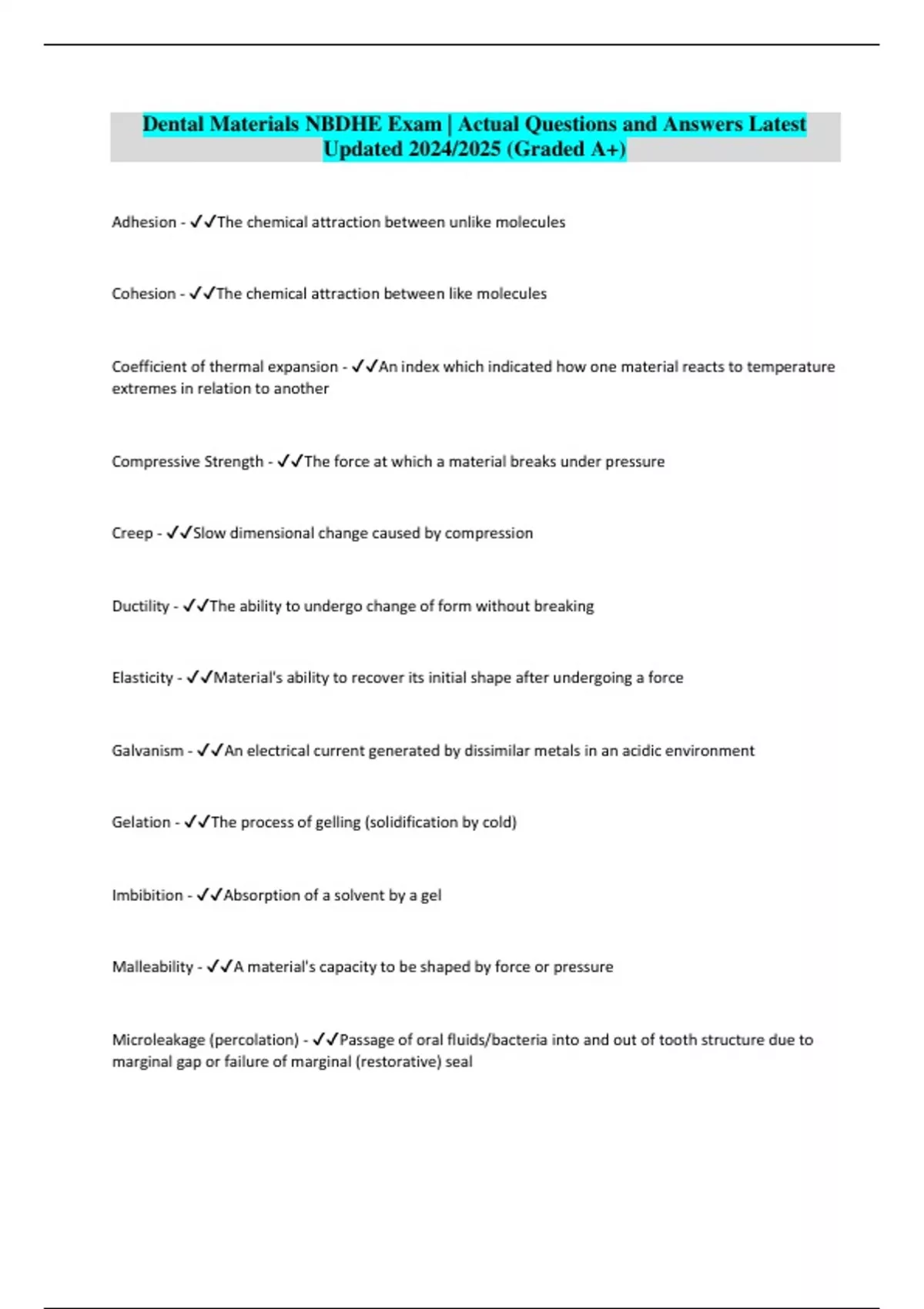 Dental Materials NBDHE Exam | Actual Questions and Answers Latest Updated 2024/2025 (Graded A+)

Adhesion - ✓✓The chemical attraction between unlike molecules

Cohesion - ✓✓The chemical attraction between like molecules

Coefficient of thermal expansion - ✓✓An index which indicated how one material reacts to temperature extremes in relation to another

Compressive Strength - ✓✓The force at which a material breaks under pressure

Creep - ✓✓Slow dimensional change caused by compression

Ductility - ✓✓The ability to undergo change of form without breaking

Elasticity - ✓✓Material's ability to recover its initial shape after undergoing a force

Galvanism - ✓✓An electrical current generated by dissimilar metals in an acidic environment

Gelation - ✓✓The process of gelling (solidification by cold)

Imbibition - ✓✓Absorption of a solvent by a gel

Malleability - ✓✓A material's capacity to be shaped by force or pressure

Microleakage (percolation) - ✓✓Passage of oral fluids/bacteria into and out of tooth structure due to marginal gap or failure of marginal (restorative) seal